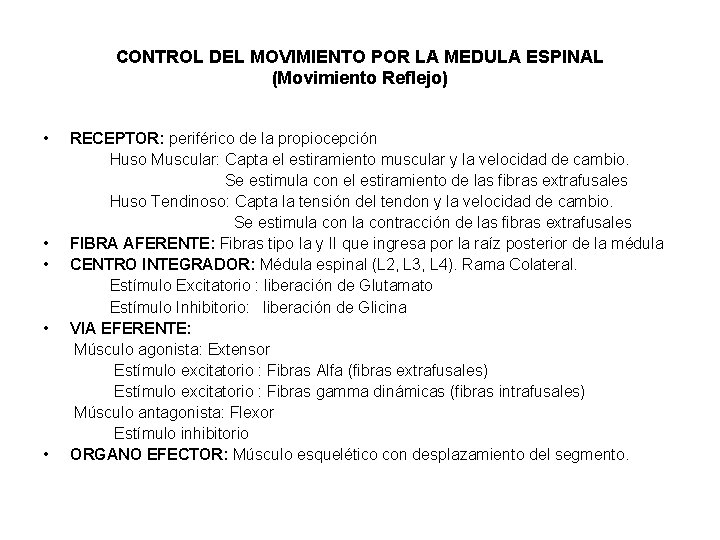 CONTROL DEL MOVIMIENTO POR LA MEDULA ESPINAL
(Movimiento Reflejo)

• RECEPTOR: periférico de la propiocepción
Huso Muscular: Capta el estiramiento muscular y la velocidad de cambio.
Se estimula con el estiramiento de las fibras extrafusales
Huso Tendinoso: Capta la tensión del tendon y la velocidad de cambio.
Se estimula con la contracción de las fibras extrafusales
• FIBRA AFERENTE: Fibras tipo Ia y II que ingresa por la raíz posterior de la médula
• CENTRO INTEGRADOR: Médula espinal (L2, L3, L4). Rama Colateral.
Estímulo Excitatorio : liberación de Glutamato
Estímulo Inhibitorio: liberación de Glicina
• VIA EFERENTE:
Músculo agonista: Extensor
Estímulo excitatorio : Fibras Alfa (fibras extrafusales)
Estímulo excitatorio : Fibras gamma dinámicas (fibras intrafusales)
Músculo antagonista: Flexor
Estímulo inhibitorio
• ORGANO EFECTOR: Músculo esquelético con desplazamiento del segmento.